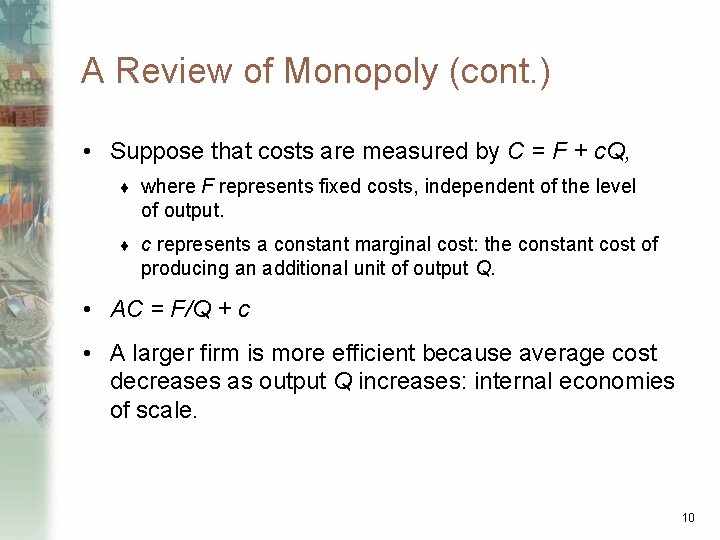 A Review of Monopoly (cont.)

• Suppose that costs are measured by $C = F + cQ$,

♦ where $F$ represents fixed costs, independent of the level of output.

♦ $c$ represents a constant marginal cost: the constant cost of producing an additional unit of output $Q$.

• $AC = F/Q + c$

• A larger firm is more efficient because average cost decreases as output $Q$ increases: internal economies of scale.

10